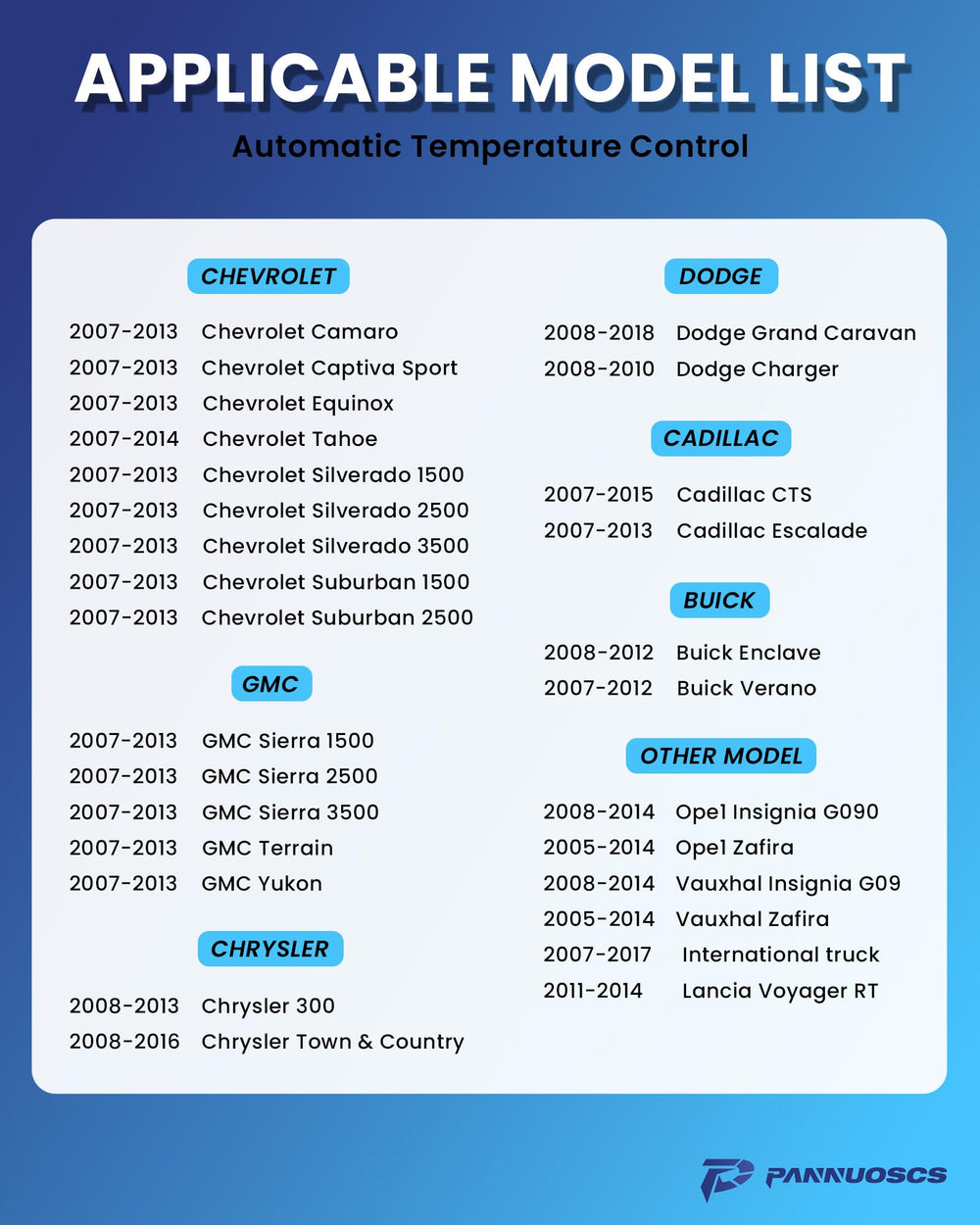 APPLICABLE MODEL LIST

Automatic Temperature Control

CHEVROLET

2007-2013 Chevrolet Camaro
2007-2013 Chevrolet Captiva Sport
2007-2013 Chevrolet Equinox
2007-2014 Chevrolet Tahoe
2007-2013 Chevrolet Silverado 1500
2007-2013 Chevrolet Silverado 2500
2007-2013 Chevrolet Silverado 3500
2007-2013 Chevrolet Suburban 1500
2007-2013 Chevrolet Suburban 2500

GMC

2007-2013 GMC Sierra 1500
2007-2013 GMC Sierra 2500
2007-2013 GMC Sierra 3500
2007-2013 GMC Terrain
2007-2013 GMC Yukon

CHRYSLER

2008-2013 Chrysler 300
2008-2016 Chrysler Town & Country

DODGE

2008-2018 Dodge Grand Caravan
2008-2010 Dodge Charger

CADILLAC

2007-2015 Cadillac CTS
2007-2013 Cadillac Escalade

BUICK

2008-2012 Buick Enclave
2007-2012 Buick Verano

OTHER MODEL

2008-2014 Opel Insignia G090
2005-2014 Opel Zafira
2008-2014 Vauxhal Insignia G09
2005-2014 Vauxhal Zafira
2007-2017 International truck
2011-2014 Lancia Voyager RT

PANNUOSCS